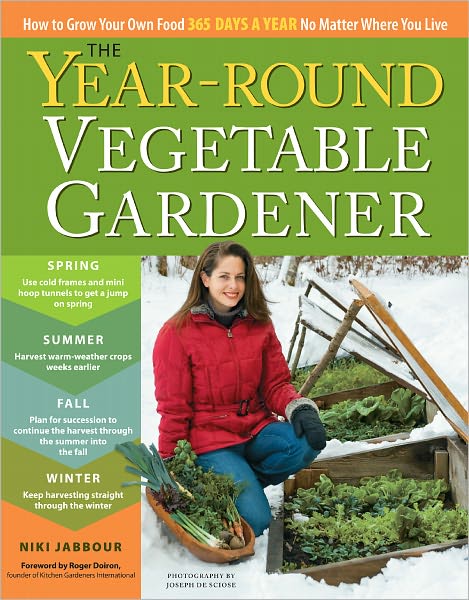 How to Grow Your Own Food 365 DAYS A YEAR No Matter Where You Live

THE YEAR-ROUND VEGETABLE GARDENER

SPRING
Use cold frames and mini hoop tunnels to get a jump on spring

SUMMER
Harvest warm-weather crops weeks earlier

FALL
Plan for succession to continue the harvest through the summer into the fall

WINTER
Keep harvesting straight through the winter

NIKI JABBOUR

Foreword by Roger Doiron, founder of Kitchen Gardeners International

PHOTOGRAPHY BY JOSEPH DE SCIOSE